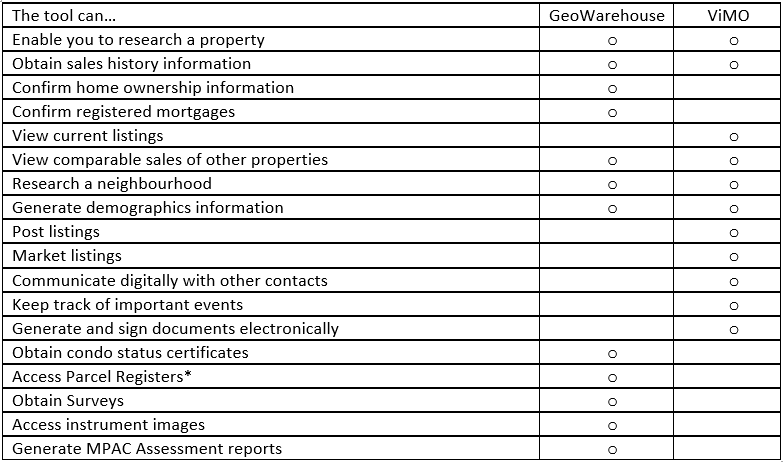 | The tool can… | GeoWarehouse | ViMO |
|---|---|---|
| Enable you to research a property | ○ | ○ |
| Obtain sales history information | ○ | ○ |
| Confirm home ownership information | ○ | |
| Confirm registered mortgages | ○ | |
| View current listings | | ○ |
| View comparable sales of other properties | ○ | ○ |
| Research a neighbourhood | ○ | ○ |
| Generate demographics information | ○ | ○ |
| Post listings | | ○ |
| Market listings | | ○ |
| Communicate digitally with other contacts | | ○ |
| Keep track of important events | | ○ |
| Generate and sign documents electronically | | ○ |
| Obtain condo status certificates | ○ | |
| Access Parcel Registers* | ○ | |
| Obtain Surveys | ○ | |
| Access instrument images | ○ | |
| Generate MPAC Assessment reports | ○ | |